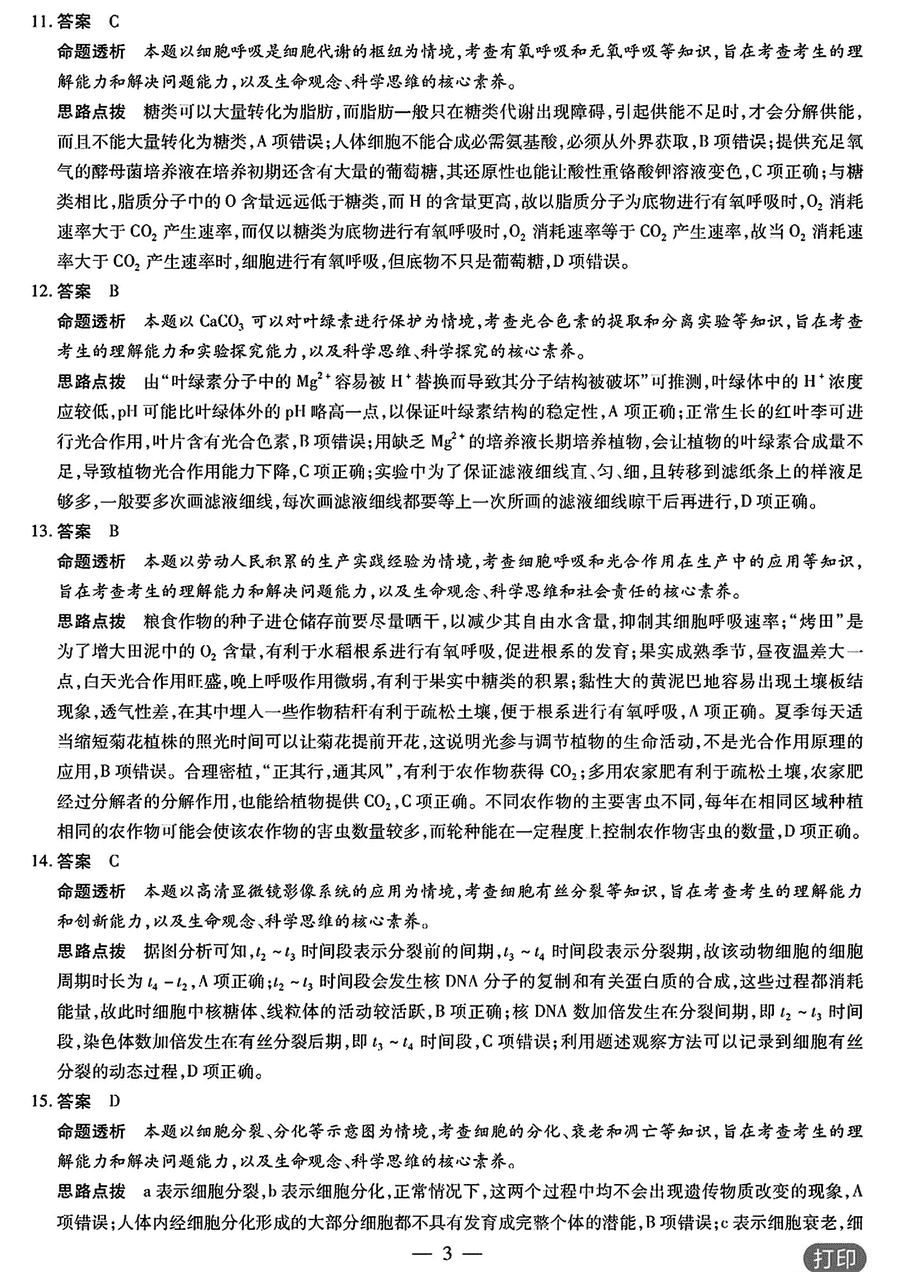 11. 答案 C

命题透析 本题以细胞呼吸是细胞代谢的枢纽为情境，考查有氧呼吸和无氧呼吸等知识，旨在考查考生的理解能力和解决问题能力，以及生命观念、科学思维的核心素养。

思路点拨 糖类可以大量转化为脂肪，而脂肪一般只在糖类代谢出现障碍，引起供能不足时，才会分解供能，而且不能大量转化为糖类，A 项错误；人体细胞不能合成必需氨基酸，必须从外界获取，B 项错误；提供充足氧气的酵母菌培养液在培养初期还含有大量的葡萄糖，其还原性也能让酸性重铬酸钾溶液变色，C 项正确；与糖类相比，脂质分子中的 O 含量远远低于糖类，而 H 的含量更高，故以脂质分子为底物进行有氧呼吸时，$O_2$ 消耗速率大于 $CO_2$ 产生速率，而仅以糖类为底物进行有氧呼吸时，$O_2$ 消耗速率等于 $CO_2$ 产生速率，故当 $O_2$ 消耗速率大于 $CO_2$ 产生速率时，细胞进行有氧呼吸，但底物不只是葡萄糖，D 项错误。

12. 答案 B

命题透析 本题以 $CaCO_3$ 可以对叶绿素进行保护为情境，考查光合色素的提取和分离实验等知识，旨在考查考生的理解能力和实验探究能力，以及科学思维、科学探究的核心素养。

思路点拨 由“叶绿素分子中的 $Mg^{2+}$ 容易被 $H^+$ 替换而导致其分子结构被破坏”可推测，叶绿体中的 $H^+$ 浓度应较低，pH 可能比叶绿体外的 pH 略高一点，以保证叶绿素结构的稳定性，A 项正确；正常生长的红叶李可进行光合作用，叶片含有光合色素，B 项错误；用缺乏 $Mg^{2+}$ 的培养液长期培养植物，会让植物的叶绿素合成量不足，导致植物光合作用能力下降，C 项正确；实验中为了保证滤液细线直、匀、细，且转移到滤纸条上的样液足够多，一般要多次画滤液细线，每次画滤液细线都要等上一次所画的滤液细线晾干后再进行，D 项正确。

13. 答案 B

命题透析 本题以劳动人民积累的生产实践经验为情境，考查细胞呼吸和光合作用在生产中的应用等知识，旨在考查考生的理解能力和解决问题能力，以及生命观念、科学思维和社会责任的核心素养。

思路点拨 粮食作物的种子进仓储存前要尽量晒干，以减少其自由水含量，抑制其细胞呼吸速率；“烤田”是为了增大田泥中的 $O_2$ 含量，有利于水稻根系进行有氧呼吸，促进根系的发育；果实成熟季节，昼夜温差大一点，白天光合作用旺盛，晚上呼吸作用微弱，有利于果实中糖类的积累；黏性大的黄泥巴地容易出现土壤板结现象，透气性差，在其中埋入一些作物秸秆有利于疏松土壤，便于根系进行有氧呼吸，A 项正确。夏季每天适当缩短菊花植株的照光时间可以让菊花提前开花，这说明光参与调节植物的生命活动，不是光合作用原理的应用，B 项错误。合理密植，“正其行，通其风”，有利于农作物获得 $CO_2$；多用农家肥有利于疏松土壤，农家肥经过分解者的分解作用，也能给植物提供 $CO_2$，C 项正确。不同农作物的主要害虫不同，每年在相同区域种植相同的农作物可能会使该农作物的害虫数量较多，而轮种能在一定程度上控制农作物害虫的数量，D 项正确。

14. 答案 C

命题透析 本题以高清显微镜影像系统的应用为情境，考查细胞有丝分裂等知识，旨在考查考生的理解能力和创新能力，以及生命观念、科学思维的核心素养。

思路点拨 据图分析可知，$t_2 \sim t_3$ 时间段表示分裂前的间期，$t_3 \sim t_4$ 时间段表示分裂期，故该动物细胞的细胞周期时长为 $t_4 - t_2$，A 项正确；$t_2 \sim t_3$ 时间段会发生核 DNA 分子的复制和有关蛋白质的合成，这些过程都消耗能量，故此时细胞中核糖体、线粒体的活动较活跃，B 项正确；核 DNA 数加倍发生在分裂间期，即 $t_2 \sim t_3$ 时间段，染色体数加倍发生在有丝分裂后期，即 $t_3 \sim t_4$ 时间段，C 项错误；利用题述观察方法可以记录到细胞有丝分裂的动态过程，D 项正确。

15. 答案 D

命题透析 本题以细胞分裂、分化等示意图为情境，考查细胞的分化、衰老和凋亡等知识，旨在考查考生的理解能力和解决问题能力，以及生命观念、科学思维的核心素养。

思路点拨 a 表示细胞分裂，b 表示细胞分化，正常情况下，这两个过程中均不会出现遗传物质改变的现象，A 项错误；人体内经细胞分化形成的大部分细胞都不具有发育成完整个体的潜能，B 项错误；c 表示细胞衰老，细

— 3 —

打印